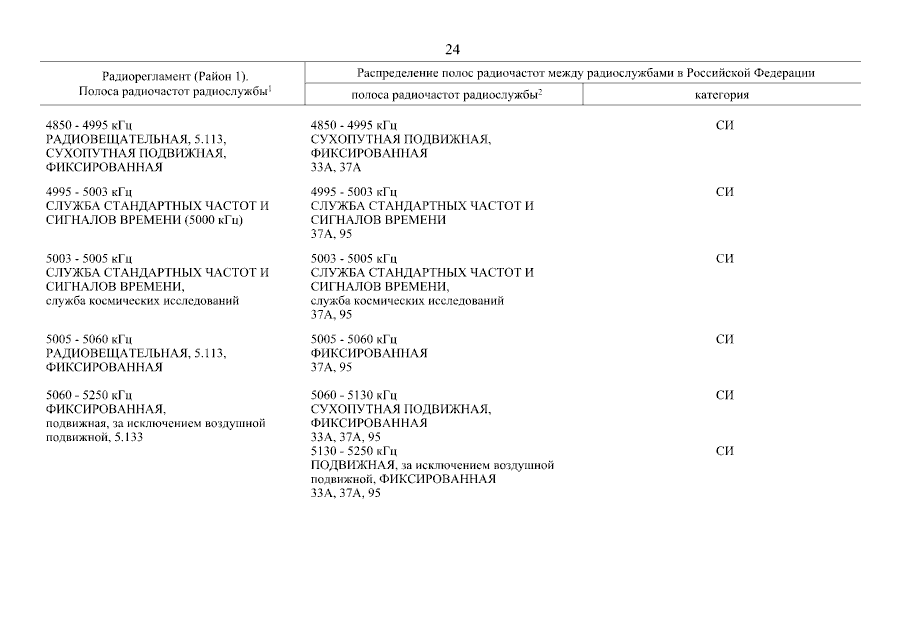 24

| Радиорегламент (Район 1). Полоса радиочастот радиослужбы$^1$ | Распределение полос радиочастот между радиослужбами в Российской Федерации: полоса радиочастот радиослужбы$^2$ | категория |
|---|---|---|
| 4850 - 4995 кГц РАДИОВЕЩАТЕЛЬНАЯ, 5.113, СУХОПУТНАЯ ПОДВИЖНАЯ, ФИКСИРОВАННАЯ | 4850 - 4995 кГц СУХОПУТНАЯ ПОДВИЖНАЯ, ФИКСИРОВАННАЯ 33А, 37А | СИ |
| 4995 - 5003 кГц СЛУЖБА СТАНДАРТНЫХ ЧАСТОТ И СИГНАЛОВ ВРЕМЕНИ (5000 кГц) | 4995 - 5003 кГц СЛУЖБА СТАНДАРТНЫХ ЧАСТОТ И СИГНАЛОВ ВРЕМЕНИ 37А, 95 | СИ |
| 5003 - 5005 кГц СЛУЖБА СТАНДАРТНЫХ ЧАСТОТ И СИГНАЛОВ ВРЕМЕНИ, служба космических исследований | 5003 - 5005 кГц СЛУЖБА СТАНДАРТНЫХ ЧАСТОТ И СИГНАЛОВ ВРЕМЕНИ, служба космических исследований 37А, 95 | СИ |
| 5005 - 5060 кГц РАДИОВЕЩАТЕЛЬНАЯ, 5.113, ФИКСИРОВАННАЯ | 5005 - 5060 кГц ФИКСИРОВАННАЯ 37А, 95 | СИ |
| 5060 - 5250 кГц ФИКСИРОВАННАЯ, подвижная, за исключением воздушной подвижной, 5.133 | 5060 - 5130 кГц СУХОПУТНАЯ ПОДВИЖНАЯ, ФИКСИРОВАННАЯ 33А, 37А, 95 | СИ |
| | 5130 - 5250 кГц ПОДВИЖНАЯ, за исключением воздушной подвижной, ФИКСИРОВАННАЯ 33А, 37А, 95 | СИ |